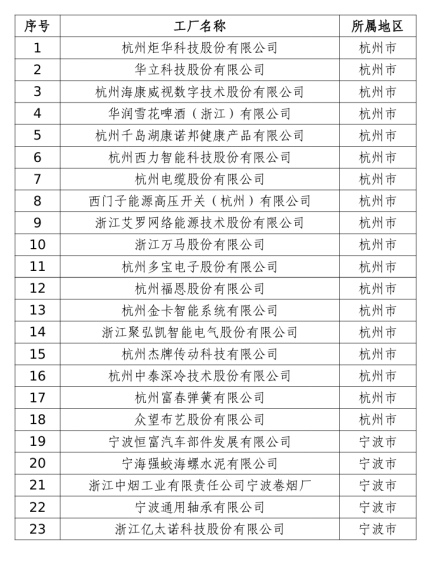 | 序号 | 工厂名称 | 所属地区 |
|---|---|---|
| 1 | 杭州炬华科技股份有限公司 | 杭州市 |
| 2 | 华立科技股份有限公司 | 杭州市 |
| 3 | 杭州海康威视数字技术股份有限公司 | 杭州市 |
| 4 | 华润雪花啤酒（浙江）有限公司 | 杭州市 |
| 5 | 杭州千岛湖康诺邦健康产品有限公司 | 杭州市 |
| 6 | 杭州西力智能科技股份有限公司 | 杭州市 |
| 7 | 杭州电缆股份有限公司 | 杭州市 |
| 8 | 西门子能源高压开关（杭州）有限公司 | 杭州市 |
| 9 | 浙江艾罗网络能源技术股份有限公司 | 杭州市 |
| 10 | 浙江万马股份有限公司 | 杭州市 |
| 11 | 杭州多宝电子股份有限公司 | 杭州市 |
| 12 | 杭州福恩股份有限公司 | 杭州市 |
| 13 | 杭州金卡智能系统有限公司 | 杭州市 |
| 14 | 浙江聚弘凯智能电气股份有限公司 | 杭州市 |
| 15 | 杭州杰牌传动科技有限公司 | 杭州市 |
| 16 | 杭州中泰深冷技术股份有限公司 | 杭州市 |
| 17 | 杭州富春弹簧有限公司 | 杭州市 |
| 18 | 众望布艺股份有限公司 | 杭州市 |
| 19 | 宁波恒富汽车部件发展有限公司 | 宁波市 |
| 20 | 宁海强蛟海螺水泥有限公司 | 宁波市 |
| 21 | 浙江中烟工业有限责任公司宁波卷烟厂 | 宁波市 |
| 22 | 宁波通用轴承有限公司 | 宁波市 |
| 23 | 浙江亿太诺科技股份有限公司 | 宁波市 |